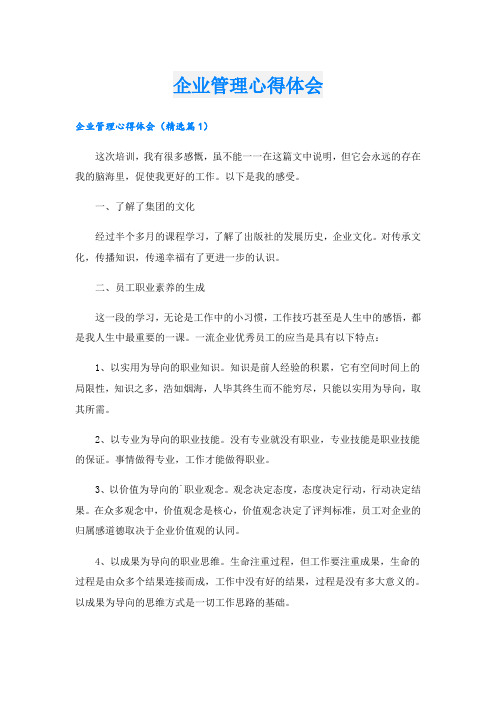 企业管理心得体会

企业管理心得体会（精选篇1）

这次培训，我有很多感慨，虽不能一一在这篇文中说明，但它会永远的存在我的脑海里，促使我更好的工作。以下是我的感受。

一、了解了集团的文化

经过半个多月的课程学习，了解了出版社的发展历史，企业文化。对传承文化，传播知识，传递幸福有了更进一步的认识。

二、员工职业素养的生成

这一段的学习，无论是工作中的小习惯，工作技巧甚至是人生中的感悟，都是我人生中最重要的一课。一流企业优秀员工的应当是具有以下特点：

1、以实用为导向的职业知识。知识是前人经验的积累，它有空间时间上的局限性，知识之多，浩如烟海，人毕其终生而不能穷尽，只能以实用为导向，取其所需。

2、以专业为导向的职业技能。没有专业就没有职业，专业技能是职业技能的保证。事情做得专业，工作才能做得职业。

3、以价值为导向的职业观念。观念决定态度，态度决定行动，行动决定结果。在众多观念中，价值观念是核心，价值观念决定了评判标准，员工对企业的归属感道德取决于企业价值观的认同。

4、以成果为导向的职业思维。生命注重过程，但工作要注重成果，生命的过程是由众多个结果连接而成，工作中没有好的结果，过程是没有多大意义的。以成果为导向的思维方式是一切工作思路的基础。